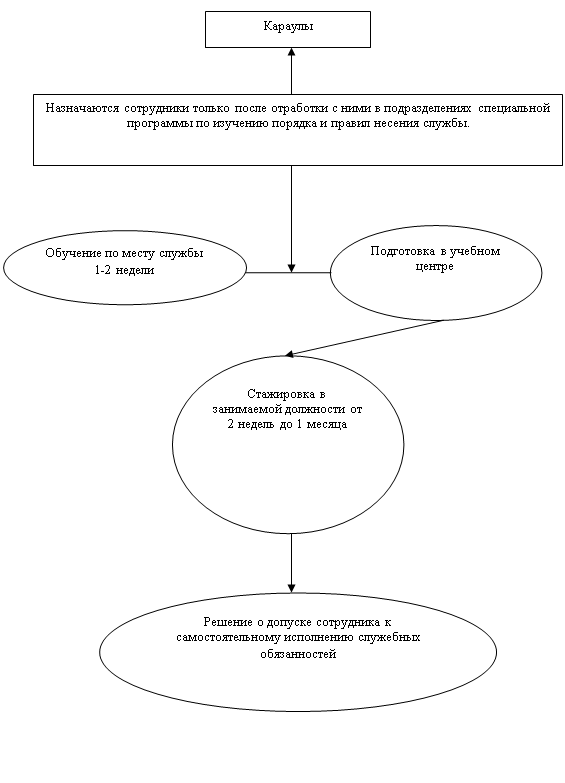 Караулы

Назначаются сотрудники только после отработки с ними в подразделениях специальной программы по изучению порядка и правил несения службы.

Обучение по месту службы 1-2 недели

Подготовка в учебном центре

Стажировка в занимаемой должности от 2 недель до 1 месяца

Решение о допуске сотрудника к самостоятельному исполнению служебных обязанностей